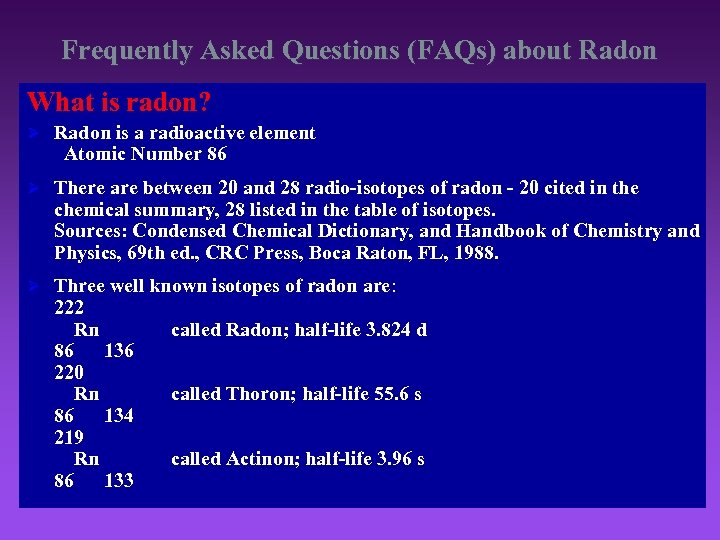 Frequently Asked Questions (FAQs) about Radon

What is radon?

Radon is a radioactive element
Atomic Number 86

There are between 20 and 28 radio-isotopes of radon - 20 cited in the chemical summary, 28 listed in the table of isotopes.
Sources: Condensed Chemical Dictionary, and Handbook of Chemistry and Physics, 69th ed., CRC Press, Boca Raton, FL, 1988.

Three well known isotopes of radon are:
222
Rn called Radon; half-life 3.824 d
86 136
220
Rn called Thoron; half-life 55.6 s
86 134
219
Rn called Actinon; half-life 3.96 s
86 133